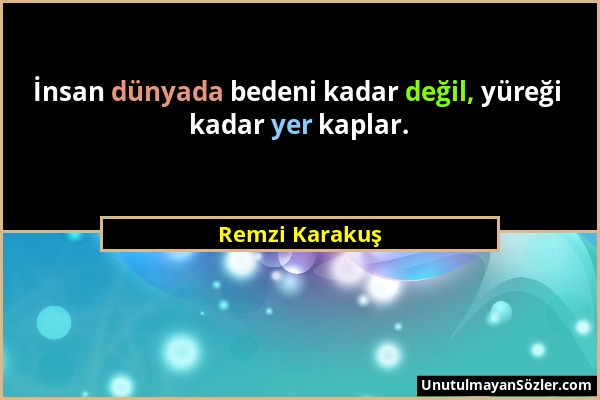 İnsan dünyada bedeni kadar değil, yüreği kadar yer kaplar.

Remzi Karakuş

UnutulmayanSözler.com